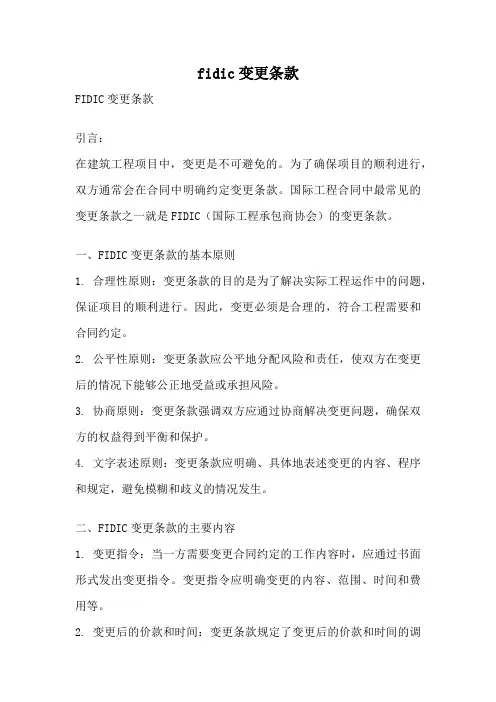 fidic变更条款

FIDIC变更条款

引言：

在建筑工程项目中，变更是不可避免的。为了确保项目的顺利进行，双方通常会在合同中明确约定变更条款。国际工程合同中最常见的变更条款之一就是FIDIC（国际工程承包商协会）的变更条款。

一、FIDIC变更条款的基本原则

1. 合理性原则：变更条款的目的是为了解决实际工程运作中的问题，保证项目的顺利进行。因此，变更必须是合理的，符合工程需要和合同约定。

2. 公平性原则：变更条款应公平地分配风险和责任，使双方在变更后的情况下能够公正地受益或承担风险。

3. 协商原则：变更条款强调双方应通过协商解决变更问题，确保双方的权益得到平衡和保护。

4. 文字表述原则：变更条款应明确、具体地表述变更的内容、程序和规定，避免模糊和歧义的情况发生。

二、FIDIC变更条款的主要内容

1. 变更指令：当一方需要变更合同约定的工作内容时，应通过书面形式发出变更指令。变更指令应明确变更的内容、范围、时间和费用等。

2. 变更后的价款和时间：变更条款规定了变更后的价款和时间的调